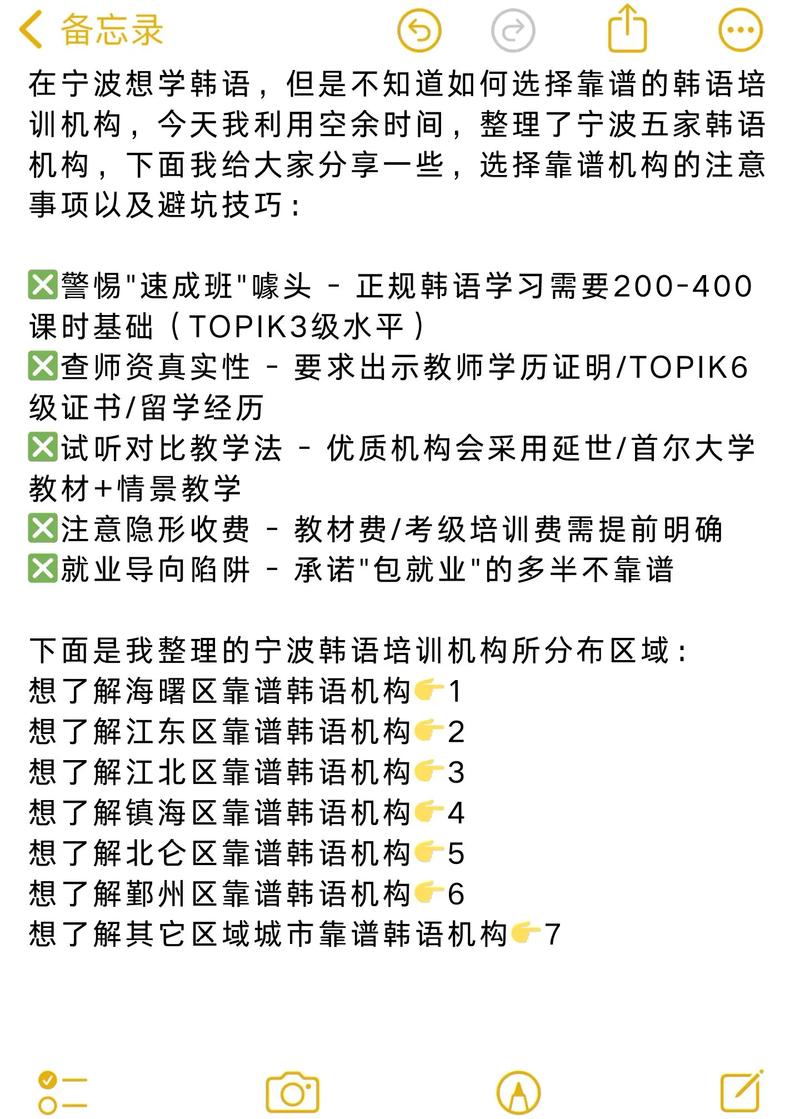 备忘录

在宁波想学韩语，但是不知道如何选择靠谱的韩语培训机构，今天我利用空余时间，整理了宁波五家韩语机构，下面我给大家分享一些，选择靠谱机构的注意事项以及避坑技巧：

❎警惕"速成班"噱头 - 正规韩语学习需要200-400课时基础（TOPIK3级水平）
❎查师资真实性 - 要求出示教师学历证明/TOPIK6级证书/留学经历
❎试听对比教学法 - 优质机构会采用延世/首尔大学教材+情景教学
❎注意隐形收费 - 教材费/考级培训费需提前明确
❎就业导向陷阱 - 承诺"包就业"的多半不靠谱

下面是我整理的宁波韩语培训机构所分布区域：
想了解海曙区靠谱韩语机构👉1
想了解江东区靠谱韩语机构👉2
想了解江北区靠谱韩语机构👉3
想了解镇海区靠谱韩语机构👉4
想了解北仑区靠谱韩语机构👉5
想了解鄞州区靠谱韩语机构👉6
想了解其它区域城市靠谱韩语机构👉7